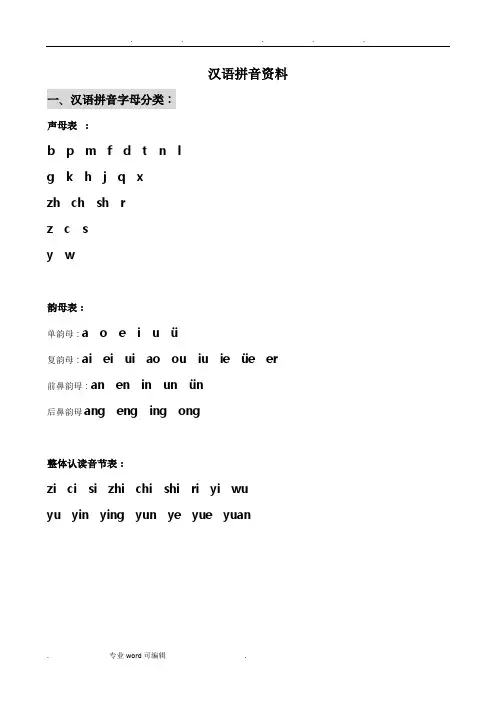 . . . . .

汉语拼音资料

一、汉语拼音字母分类：

声母表 ：

b p m f d t n l

g k h j q x

zh ch sh r

z c s

y w

韵母表：

单韵母：a o e i u ü

复韵母：ai ei ui ao ou iu ie üe er

前鼻韵母：an en in un ün

后鼻韵母 ang eng ing ong

整体认读音节表：

zi ci si zhi chi shi ri yi wu

yu yin ying yun ye yue yuan

. 专业 word 可编辑 .